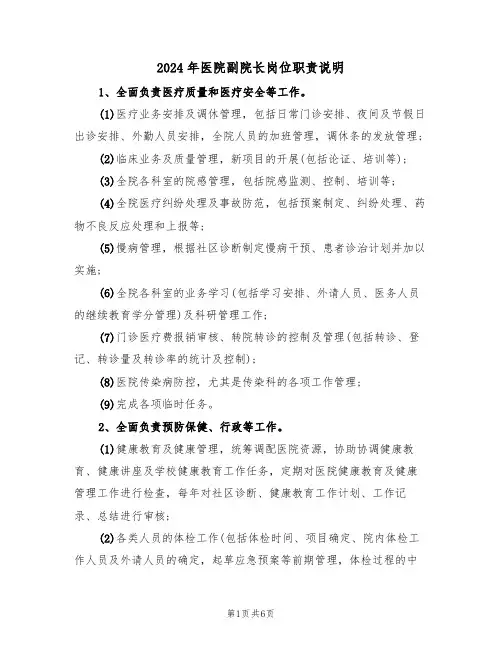 2024年医院副院长岗位职责说明

1、全面负责医疗质量和医疗安全等工作。

(1)医疗业务安排及调休管理，包括日常门诊安排、夜间及节假日出诊安排、外勤人员安排，全院人员的加班管理，调休条的发放管理；

(2)临床业务及质量管理，新项目的开展(包括论证、培训等)；

(3)全院各科室的院感管理，包括院感监测、控制、培训等；

(4)全院医疗纠纷处理及事故防范，包括预案制定、纠纷处理、药物不良反应处理和上报等；

(5)慢病管理，根据社区诊断制定慢病干预、患者诊治计划并加以实施；

(6)全院各科室的业务学习(包括学习安排、外请人员、医务人员的继续教育学分管理)及科研管理工作；

(7)门诊医疗费报销审核、转院转诊的控制及管理(包括转诊、登记、转诊量及转诊率的统计及控制)；

(8)医院传染病防控，尤其是传染科的各项工作管理；

(9)完成各项临时任务。

2、全面负责预防保健、行政等工作。

(1)健康教育及健康管理，统筹调配医院资源，协助协调健康教育、健康讲座及学校健康教育工作任务，定期对医院健康教育及健康管理工作进行检查，每年对社区诊断、健康教育工作计划、工作记录、总结进行审核；

(2)各类人员的体检工作(包括体检时间、项目确定、院内体检工作人员及外请人员的确定，起草应急预案等前期管理，体检过程的中

第1页 共6页